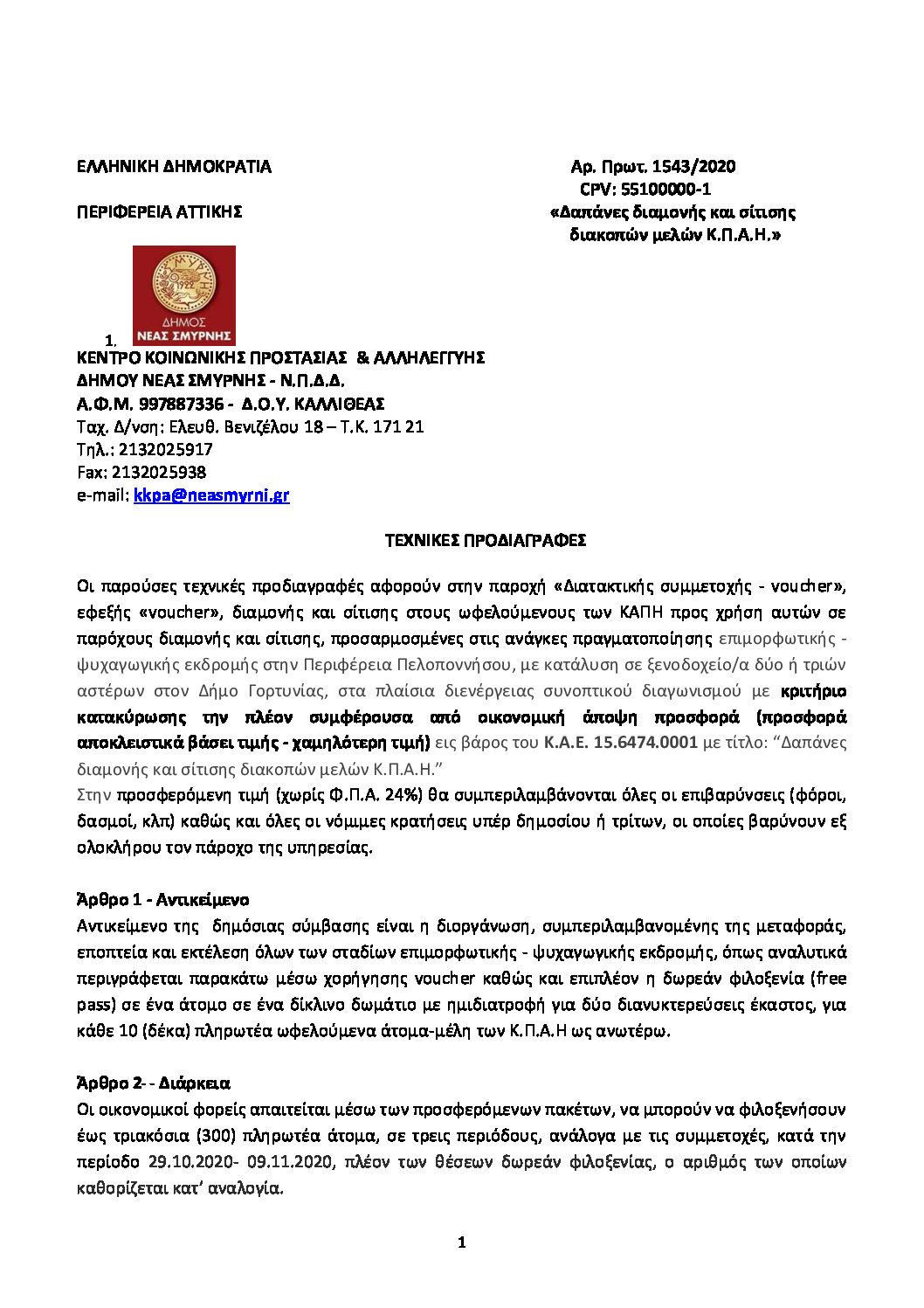 ΕΛΛΗΝΙΚΗ ΔΗΜΟΚΡΑΤΙΑ

ΠΕΡΙΦΕΡΕΙΑ ΑΤΤΙΚΗΣ

Αρ. Πρωτ. 1543/2020
CPV: 55100000-1
«Δαπάνες διαμονής και σίτισης διακοπών μελών Κ.Π.Α.Η.»

1922
ΔΗΜΟΣ
ΝΕΑΣ ΣΜΥΡΝΗΣ

1.
ΚΕΝΤΡΟ ΚΟΙΝΩΝΙΚΗΣ ΠΡΟΣΤΑΣΙΑΣ & ΑΛΛΗΛΕΓΓΥΗΣ
ΔΗΜΟΥ ΝΕΑΣ ΣΜΥΡΝΗΣ - Ν.Π.Δ.Δ.
Α.Φ.Μ. 997887336 - Δ.Ο.Υ. ΚΑΛΛΙΘΕΑΣ
Ταχ. Δ/νση: Ελευθ. Βενιζέλου 18 – Τ.Κ. 171 21
Τηλ.: 2132025917
Fax: 2132025938
e-mail: kkpa@neasmyrni.gr

ΤΕΧΝΙΚΕΣ ΠΡΟΔΙΑΓΡΑΦΕΣ

Οι παρούσες τεχνικές προδιαγραφές αφορούν στην παροχή «Διατακτικής συμμετοχής - voucher», εφεξής «voucher», διαμονής και σίτισης στους ωφελούμενους των ΚΑΠΗ προς χρήση αυτών σε παρόχους διαμονής και σίτισης, προσαρμοσμένες στις ανάγκες πραγματοποίησης επιμορφωτικής - ψυχαγωγικής εκδρομής στην Περιφέρεια Πελοποννήσου, με κατάλυση σε ξενοδοχείο/α δύο ή τριών αστέρων στον Δήμο Γορτυνίας, στα πλαίσια διενέργειας συνοπτικού διαγωνισμού με κριτήριο κατακύρωσης την πλέον συμφέρουσα από οικονομική άποψη προσφορά (προσφορά αποκλειστικά βάσει τιμής - χαμηλότερη τιμή) εις βάρος του Κ.Α.Ε. 15.6474.0001 με τίτλο: “Δαπάνες διαμονής και σίτισης διακοπών μελών Κ.Π.Α.Η.”
Στην προσφερόμενη τιμή (χωρίς Φ.Π.Α. 24%) θα συμπεριλαμβάνονται όλες οι επιβαρύνσεις (φόροι, δασμοί, κλπ) καθώς και όλες οι νόμιμες κρατήσεις υπέρ δημοσίου ή τρίτων, οι οποίες βαρύνουν εξ ολοκλήρου τον πάροχο της υπηρεσίας.

Άρθρο 1 - Αντικείμενο
Αντικείμενο της δημόσιας σύμβασης είναι η διοργάνωση, συμπεριλαμβανομένης της μεταφοράς, εποπτεία και εκτέλεση όλων των σταδίων επιμορφωτικής - ψυχαγωγικής εκδρομής, όπως αναλυτικά περιγράφεται παρακάτω μέσω χορήγησης voucher καθώς και επιπλέον η δωρεάν φιλοξενία (free pass) σε ένα άτομο σε ένα δίκλινο δωμάτιο με ημιδιατροφή για δύο διανυκτερεύσεις έκαστος, για κάθε 10 (δέκα) πληρωτέα ωφελούμενα άτομα-μέλη των Κ.Π.Α.Η ως ανωτέρω.

Άρθρο 2- - Διάρκεια
Οι οικονομικοί φορείς απαιτείται μέσω των προσφερόμενων πακέτων, να μπορούν να φιλοξενήσουν έως τριακόσια (300) πληρωτέα άτομα, σε τρεις περιόδους, ανάλογα με τις συμμετοχές, κατά την περίοδο 29.10.2020- 09.11.2020, πλέον των θέσεων δωρεάν φιλοξενίας, ο αριθμός των οποίων καθορίζεται κατ’ αναλογία.

1